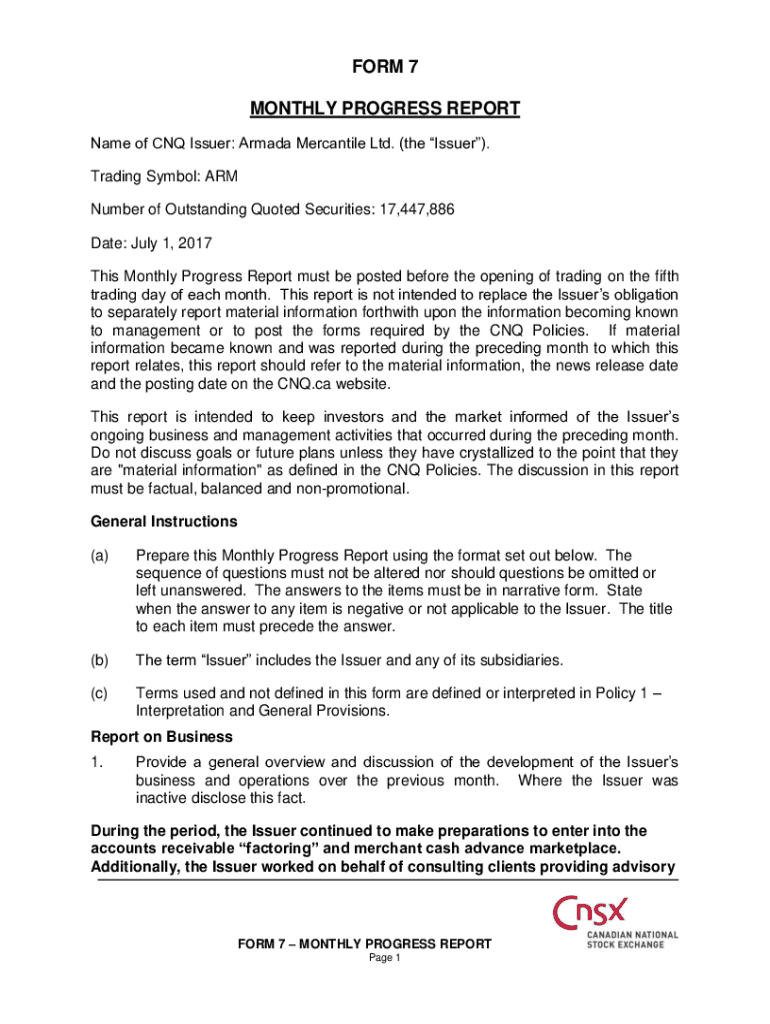 FORM 7

MONTHLY PROGRESS REPORT

Name of CNQ Issuer: Armada Mercantile Ltd. (the “Issuer”).

Trading Symbol: ARM

Number of Outstanding Quoted Securities: 17,447,886

Date: July 1, 2017

This Monthly Progress Report must be posted before the opening of trading on the fifth trading day of each month. This report is not intended to replace the Issuer’s obligation to separately report material information forthwith upon the information becoming known to management or to post the forms required by the CNQ Policies. If material information became known and was reported during the preceding month to which this report relates, this report should refer to the material information, the news release date and the posting date on the CNQ.ca website.

This report is intended to keep investors and the market informed of the Issuer’s ongoing business and management activities that occurred during the preceding month. Do not discuss goals or future plans unless they have crystallized to the point that they are "material information" as defined in the CNQ Policies. The discussion in this report must be factual, balanced and non-promotional.

General Instructions

(a) Prepare this Monthly Progress Report using the format set out below. The sequence of questions must not be altered nor should questions be omitted or left unanswered. The answers to the items must be in narrative form. State when the answer to any item is negative or not applicable to the Issuer. The title to each item must precede the answer.

(b) The term “Issuer” includes the Issuer and any of its subsidiaries.

(c) Terms used and not defined in this form are defined or interpreted in Policy 1 – Interpretation and General Provisions.

Report on Business

1. Provide a general overview and discussion of the development of the Issuer’s business and operations over the previous month. Where the Issuer was inactive disclose this fact.

During the period, the Issuer continued to make preparations to enter into the accounts receivable “factoring” and merchant cash advance marketplace. Additionally, the Issuer worked on behalf of consulting clients providing advisory

CNSX
CANADIAN NATIONAL STOCK EXCHANGE

FORM 7 – MONTHLY PROGRESS REPORT
Page 1